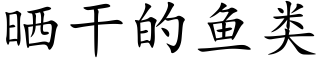 晒干的鱼类